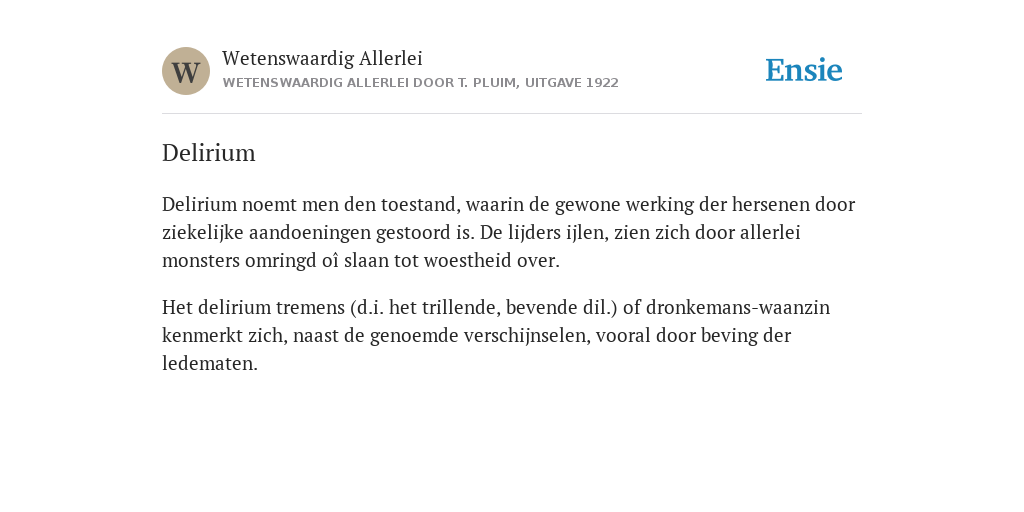 W

Wetenswaardig Allerlei

WETENSWAARDIG ALLERLEI DOOR T. PLUIM, UITGAVE 1922

Ensie

Delirium

Delirium noemt men den toestand, waarin de gewone werking der hersenen door ziekelijke aandoeningen gestoord is. De lijders ijlen, zien zich door allerlei monsters omringd oî slaan tot woestheid over.

Het delirium tremens (d.i. het trillende, bevende dil.) of dronkemans-waanzin kenmerkt zich, naast de genoemde verschijnselen, vooral door beving der ledematen.